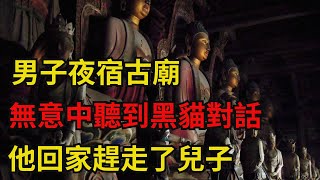 男子夜宿古廟
無意中聽到黑貓對話
他回家趕走了兒子